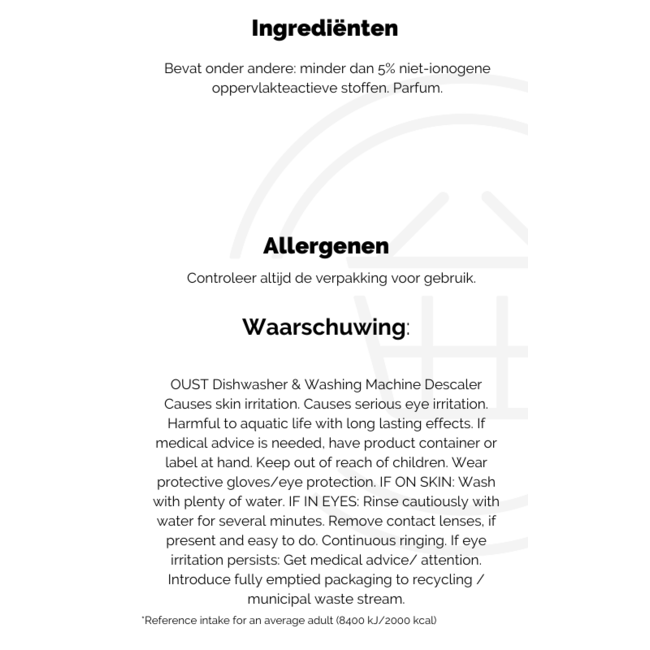 Ingrediënten

Bevat onder andere: minder dan 5% niet-ionogene oppervlakteactieve stoffen. Parfum.

Allergenen

Controleer altijd de verpakking voor gebruik.

Waarschuwing:

OUST Dishwasher & Washing Machine Descaler Causes skin irritation. Causes serious eye irritation. Harmful to aquatic life with long lasting effects. If medical advice is needed, have product container or label at hand. Keep out of reach of children. Wear protective gloves/eye protection. IF ON SKIN: Wash with plenty of water. IF IN EYES: Rinse cautiously with water for several minutes. Remove contact lenses, if present and easy to do. Continuous ringing. If eye irritation persists: Get medical advice/ attention. Introduce fully emptied packaging to recycling / municipal waste stream.

*Reference intake for an average adult (8400 kJ/2000 kcal)